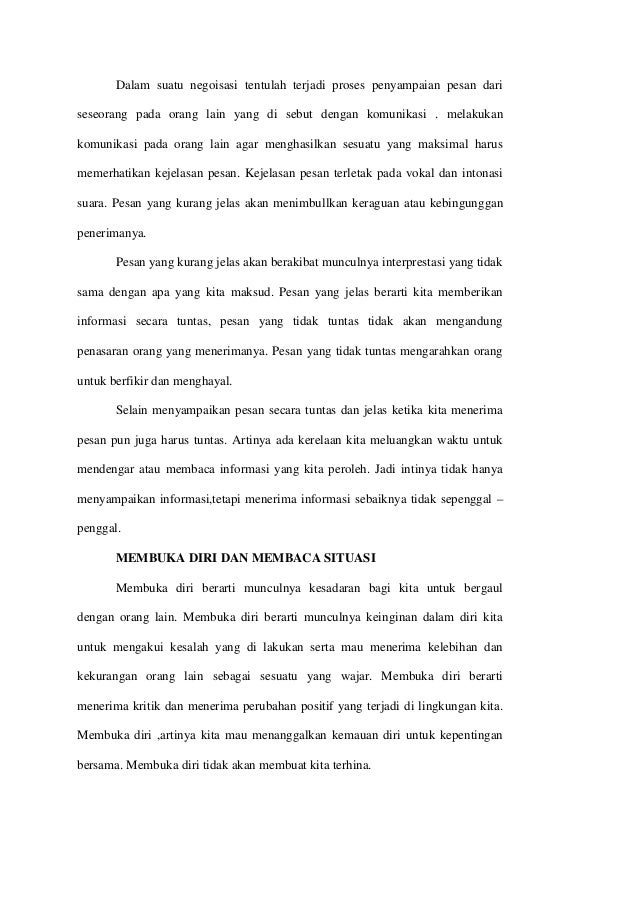 Dalam suatu negoisasi tentulah terjadi proses penyampaian pesan dari seseorang pada orang lain yang di sebut dengan komunikasi . melakukan komunikasi pada orang lain agar menghasilkan sesuatu yang maksimal harus memerhatikan kejelasan pesan. Kejelasan pesan terletak pada vokal dan intonasi suara. Pesan yang kurang jelas akan menimbullkan keraguan atau kebingunggan penerimanya.

Pesan yang kurang jelas akan berakibat munculnya interprestasi yang tidak sama dengan apa yang kita maksud. Pesan yang jelas berarti kita memberikan informasi secara tuntas, pesan yang tidak tuntas tidak akan mengandung penasaran orang yang menerimanya. Pesan yang tidak tuntas mengarahkan orang untuk berfikir dan menghayal.

Selain menyampaikan pesan secara tuntas dan jelas ketika kita menerima pesan pun juga harus tuntas. Artinya ada kerelaan kita meluangkan waktu untuk mendengar atau membaca informasi yang kita peroleh. Jadi intinya tidak hanya menyampaikan informasi,tetapi menerima informasi sebaiknya tidak sepenggal – penggal.

MEMBUKA DIRI DAN MEMBACA SITUASI

Membuka diri berarti munculnya kesadaran bagi kita untuk bergaul dengan orang lain. Membuka diri berarti munculnya keinginan dalam diri kita untuk mengakui kesalah yang di lakukan serta mau menerima kelebihan dan kekurangan orang lain sebagai sesuatu yang wajar. Membuka diri berarti menerima kritik dan menerima perubahan positif yang terjadi di lingkungan kita. Membuka diri ,artinya kita mau menanggalkan kemauan diri untuk kepentingan bersama. Membuka diri tidak akan membuat kita terhina.